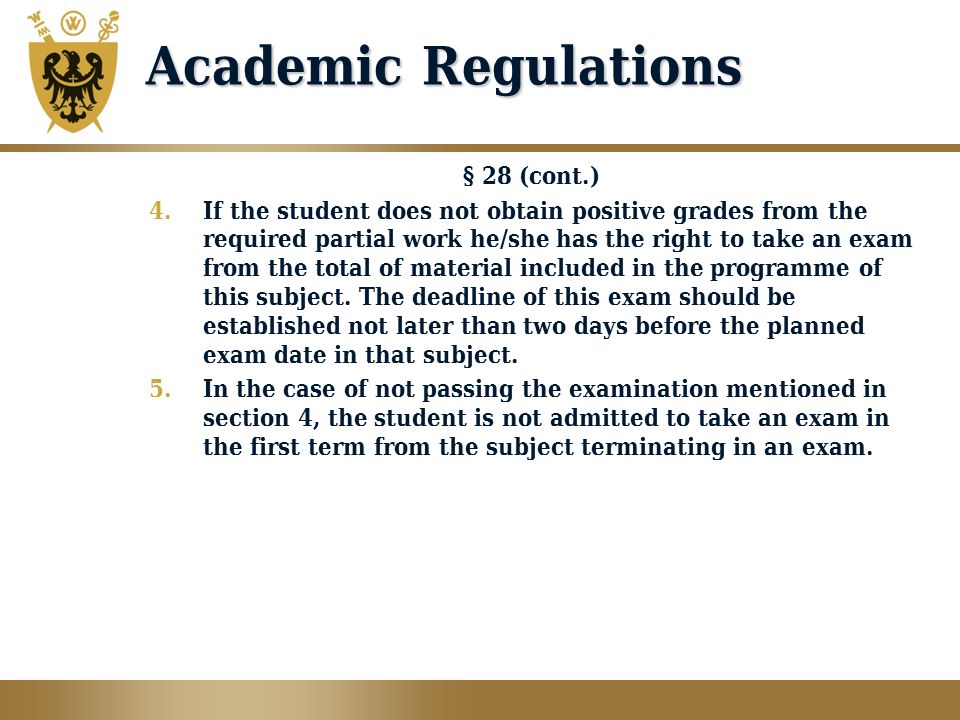 Academic Regulations

§ 28 (cont.)

4. If the student does not obtain positive grades from the required partial work he/she has the right to take an exam from the total of material included in the programme of this subject. The deadline of this exam should be established not later than two days before the planned exam date in that subject.

5. In the case of not passing the examination mentioned in section 4, the student is not admitted to take an exam in the first term from the subject terminating in an exam.